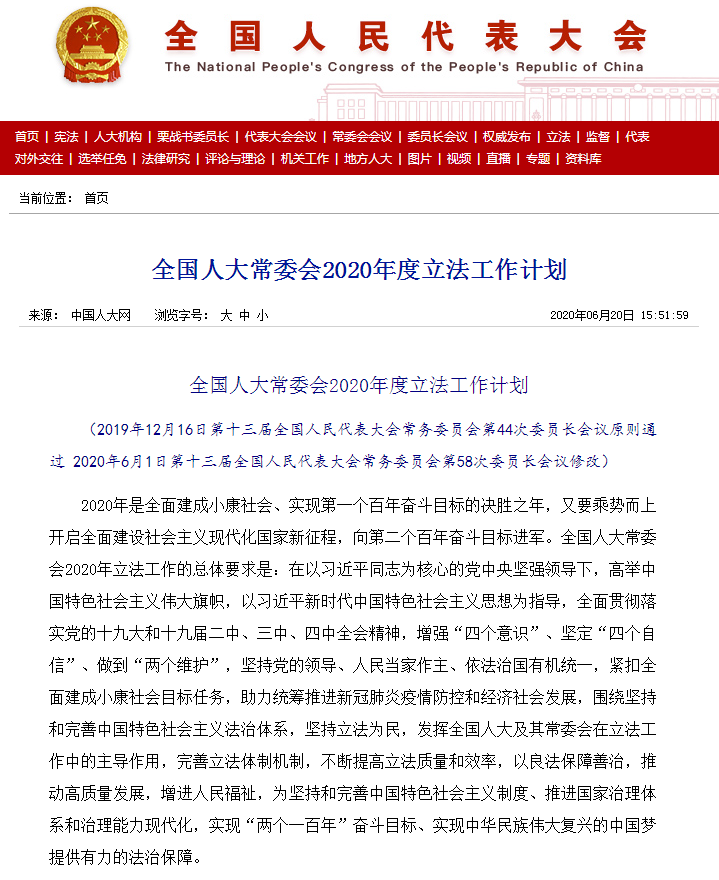 全国人民代表大会
The National People's Congress of the People's Republic of China

首页 | 宪法 | 人大机构 | 栗战书委员长 | 代表大会会议 | 常委会会议 | 委员长会议 | 权威发布 | 立法 | 监督 | 代表
对外交往 | 选举任免 | 法律研究 | 评论与理论 | 机关工作 | 地方人大 | 图片 | 视频 | 直播 | 专题 | 资料库

当前位置： 首页

全国人大常委会2020年度立法工作计划

来源： 中国人大网 浏览字号： 大 中 小 2020年06月20日 15:51:59

全国人大常委会2020年度立法工作计划

（2019年12月16日第十三届全国人民代表大会常务委员会第44次委员长会议原则通过 2020年6月1日第十三届全国人民代表大会常务委员会第58次委员长会议修改）

2020年是全面建成小康社会、实现第一个百年奋斗目标的决胜之年，又要乘势而上开启全面建设社会主义现代化国家新征程，向第二个百年奋斗目标进军。全国人大常委会2020年立法工作的总体要求是：在以习近平同志为核心的党中央坚强领导下，高举中国特色社会主义伟大旗帜，以习近平新时代中国特色社会主义思想为指导，全面贯彻落实党的十九大和十九届二中、三中、四中全会精神，增强“四个意识”、坚定“四个自信”、做到“两个维护”，坚持党的领导、人民当家作主、依法治国有机统一，紧扣全面建成小康社会目标任务，助力统筹推进新冠肺炎疫情防控和经济社会发展，围绕坚持和完善中国特色社会主义法治体系，坚持立法为民，发挥全国人大及其常委会在立法工作中的主导作用，完善立法体制机制，不断提高立法质量和效率，以良法保障善治，推动高质量发展，增进人民福祉，为坚持和完善中国特色社会主义制度、推进国家治理体系和治理能力现代化，实现“两个一百年”奋斗目标、实现中华民族伟大复兴的中国梦提供有力的法治保障。